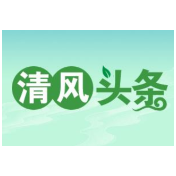 清风头条